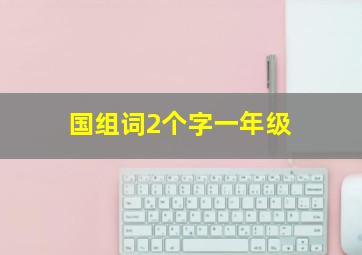 国组词2个字一年级